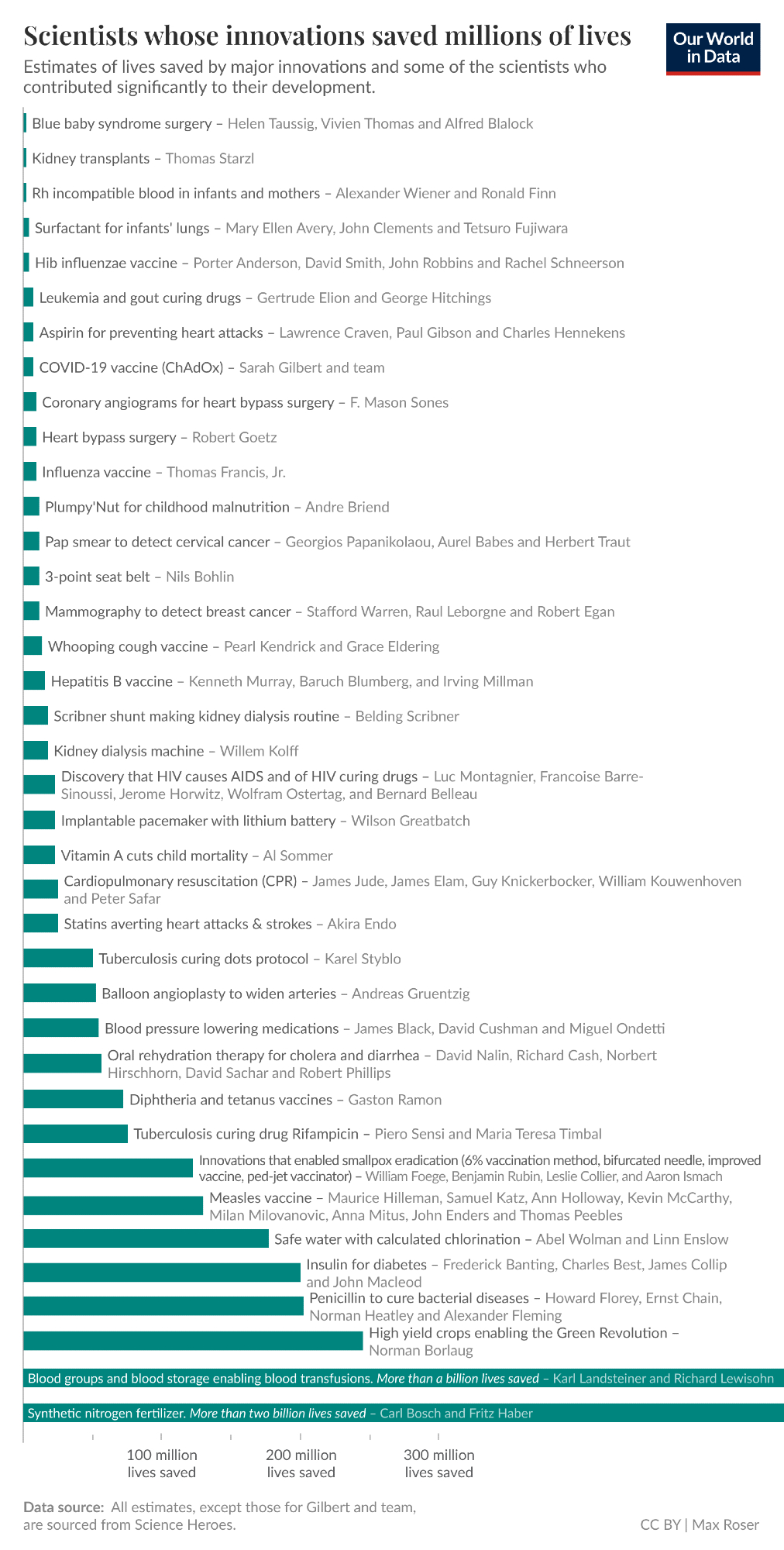 Scientists whose innovations saved millions of lives

Our World in Data

Estimates of lives saved by major innovations and some of the scientists who contributed significantly to their development.

Blue baby syndrome surgery – Helen Taussig, Vivien Thomas and Alfred Blalock

Kidney transplants – Thomas Starzl

Rh incompatible blood in infants and mothers – Alexander Wiener and Ronald Finn

Surfactant for infants' lungs – Mary Ellen Avery, John Clements and Tetsuro Fujiwara

Hib influenzae vaccine – Porter Anderson, David Smith, John Robbins and Rachel Schneerson

Leukemia and gout curing drugs – Gertrude Elion and George Hitchings

Aspirin for preventing heart attacks – Lawrence Craven, Paul Gibson and Charles Hennekens

COVID-19 vaccine (ChAdOx) – Sarah Gilbert and team

Coronary angiograms for heart bypass surgery – F. Mason Sones

Heart bypass surgery – Robert Goetz

Influenza vaccine – Thomas Francis, Jr.

Plumpy'Nut for childhood malnutrition – Andre Briend

Pap smear to detect cervical cancer – Georgios Papanikolaou, Aurel Babes and Herbert Traut

3-point seat belt – Nils Bohlin

Mammography to detect breast cancer – Stafford Warren, Raul Leborgne and Robert Egan

Whooping cough vaccine – Pearl Kendrick and Grace Eldering

Hepatitis B vaccine – Kenneth Murray, Baruch Blumberg, and Irving Millman

Scribner shunt making kidney dialysis routine – Belding Scribner

Kidney dialysis machine – Willem Kolff

Discovery that HIV causes AIDS and of HIV curing drugs – Luc Montagnier, Francoise Barre-Sinoussi, Jerome Horwitz, Wolfram Ostertag, and Bernard Belleau

Implantable pacemaker with lithium battery – Wilson Greatbatch

Vitamin A cuts child mortality – Al Sommer

Cardiopulmonary resuscitation (CPR) – James Jude, James Elam, Guy Knickerbocker, William Kouwenhoven and Peter Safar

Statins averting heart attacks & strokes – Akira Endo

Tuberculosis curing dots protocol – Karel Styblo

Balloon angioplasty to widen arteries – Andreas Gruentzig

Blood pressure lowering medications – James Black, David Cushman and Miguel Ondetti

Oral rehydration therapy for cholera and diarrhea – David Nalin, Richard Cash, Norbert Hirschhorn, David Sachar and Robert Phillips

Diphtheria and tetanus vaccines – Gaston Ramon

Tuberculosis curing drug Rifampicin – Piero Sensi and Maria Teresa Timbal

Innovations that enabled smallpox eradication (6% vaccination method, bifurcated needle, improved vaccine, ped-jet vaccinator) – William Foege, Benjamin Rubin, Leslie Collier, and Aaron Ismach

Measles vaccine – Maurice Hilleman, Samuel Katz, Ann Holloway, Kevin McCarthy, Milan Milovanovic, Anna Mitus, John Enders and Thomas Peebles

Safe water with calculated chlorination – Abel Wolman and Linn Enslow

Insulin for diabetes – Frederick Banting, Charles Best, James Collip and John Macleod

Penicillin to cure bacterial diseases – Howard Florey, Ernst Chain, Norman Heatley and Alexander Fleming

High yield crops enabling the Green Revolution – Norman Borlaug

Blood groups and blood storage enabling blood transfusions. More than a billion lives saved – Karl Landsteiner and Richard Lewisohn

Synthetic nitrogen fertilizer. More than two billion lives saved – Carl Bosch and Fritz Haber

100 million lives saved

200 million lives saved

300 million lives saved

Data source: All estimates, except those for Gilbert and team, are sourced from Science Heroes.

CC BY | Max Roser